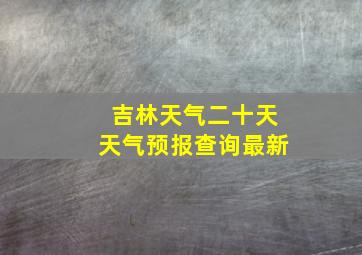 吉林天气二十天
天气预报查询最新